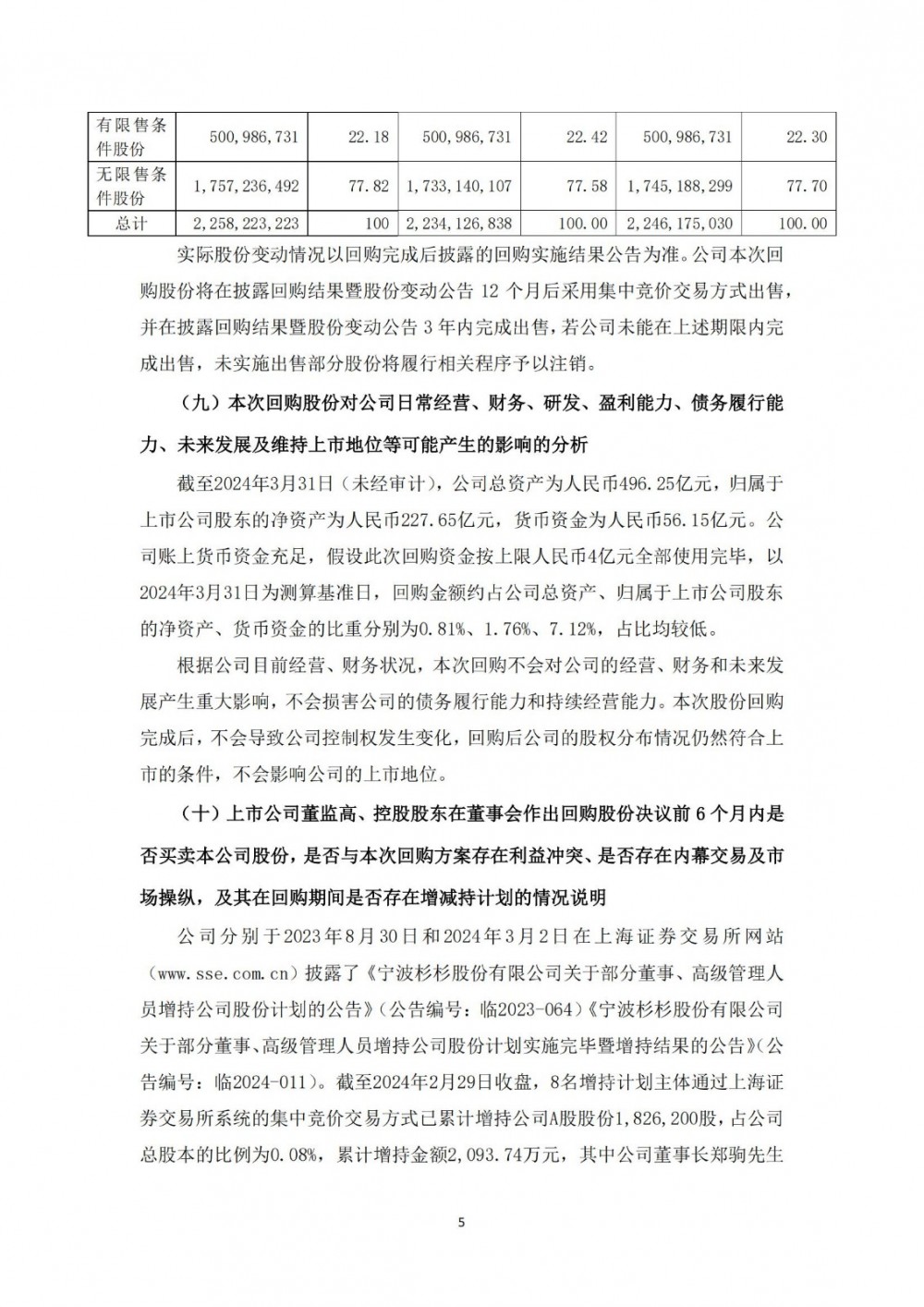 | 有限售条件股份 | 500,986,731 | 22.18 | 500,986,731 | 22.42 | 500,986,731 | 22.30 |
|---|---|---|---|---|---|---|
| 无限售条件股份 | 1,757,236,492 | 77.82 | 1,733,140,107 | 77.58 | 1,745,188,299 | 77.70 |
| 总计 | 2,258,223,223 | 100 | 2,234,126,838 | 100.00 | 2,246,175,030 | 100.00 |

实际股份变动情况以回购完成后披露的回购实施结果公告为准。公司本次回购股份将在披露回购结果暨股份变动公告 12 个月后采用集中竞价交易方式出售，并在披露回购结果暨股份变动公告 3 年内完成出售，若公司未能在上述期限内完成出售，未实施出售部分股份将履行相关程序予以注销。

（九）本次回购股份对公司日常经营、财务、研发、盈利能力、债务履行能力、未来发展及维持上市地位等可能产生的影响的分析

截至2024年3月31日（未经审计），公司总资产为人民币496.25亿元，归属于上市公司股东的净资产为人民币227.65亿元，货币资金为人民币56.15亿元。公司账上货币资金充足，假设此次回购资金按上限人民币4亿元全部使用完毕，以2024年3月31日为测算基准日，回购金额约占公司总资产、归属于上市公司股东的净资产、货币资金的比重分别为0.81%、1.76%、7.12%，占比均较低。

根据公司目前经营、财务状况，本次回购不会对公司的经营、财务和未来发展产生重大影响，不会损害公司的债务履行能力和持续经营能力。本次股份回购完成后，不会导致公司控制权发生变化，回购后公司的股权分布情况仍然符合上市的条件，不会影响公司的上市地位。

（十）上市公司董监高、控股股东在董事会作出回购股份决议前 6 个月内是否买卖本公司股份，是否与本次回购方案存在利益冲突、是否存在内幕交易及市场操纵，及其在回购期间是否存在增减持计划的情况说明

公司分别于2023年8月30日和2024年3月2日在上海证券交易所网站（www.sse.com.cn）披露了《宁波杉杉股份有限公司关于部分董事、高级管理人员增持公司股份计划的公告》（公告编号：临2023-064）《宁波杉杉股份有限公司关于部分董事、高级管理人员增持公司股份计划实施完毕暨增持结果的公告》（公告编号：临2024-011）。截至2024年2月29日收盘，8名增持计划主体通过上海证券交易所系统的集中竞价交易方式已累计增持公司A股股份1,826,200股，占公司总股本的比例为0.08%，累计增持金额2,093.74万元，其中公司董事长郑驹先生

5